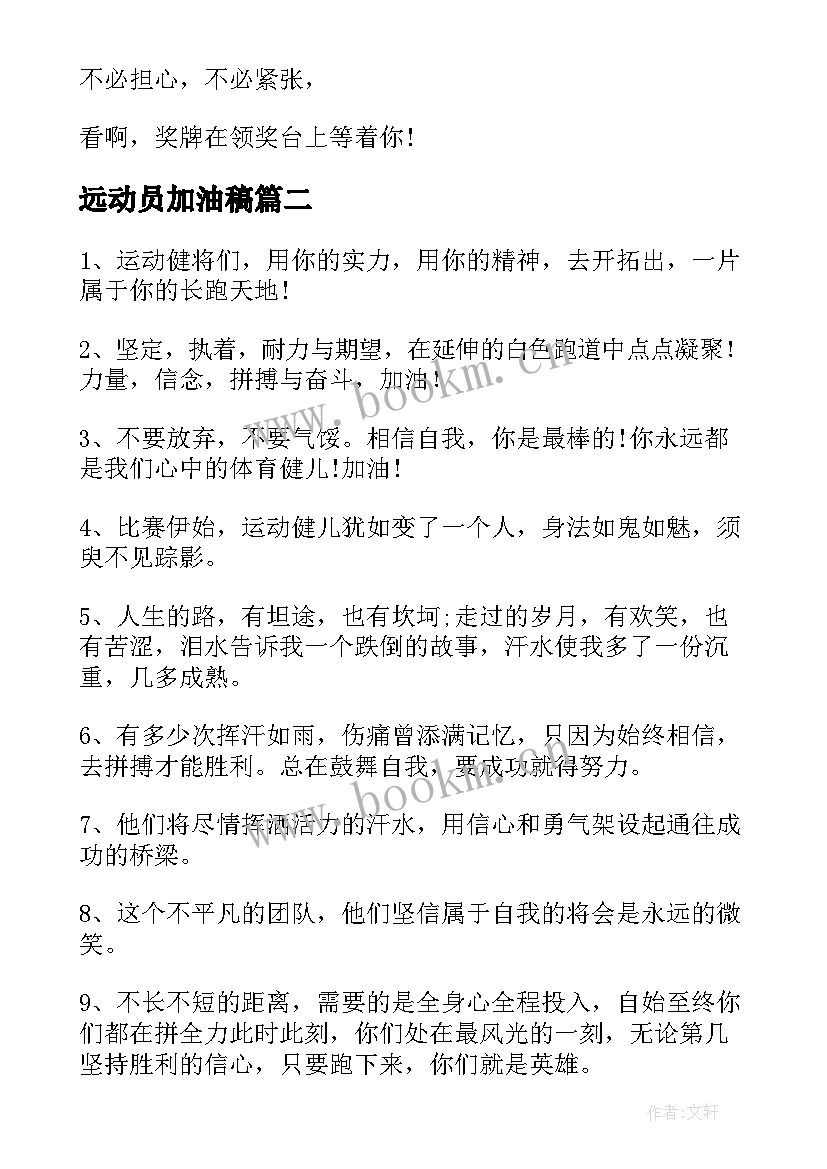 不必担心，不必紧张，

看啊，奖牌在领奖台上等着你！

远动员加油稿篇二

1、运动健将们，用你的实力，用你的精神，去开拓出，一片属于你的长跑天地！

2、坚定，执着，耐力与期望，在延伸的白色跑道中点点凝聚！力量，信念，拼搏与奋斗，加油！

3、不要放弃，不要气馁。相信自我，你是最棒的!你永远都是我们心中的体育健儿!加油！

4、比赛伊始，运动健儿犹如变了一个人，身法如鬼如魅，须臾不见踪影。

5、人生的路，有坦途，也有坎坷;走过的岁月，有欢笑，也有苦涩，泪水告诉我一个跌倒的故事，汗水使我多了一份沉重，几多成熟。

6、有多少次挥汗如雨，伤痛曾添满记忆，只因为始终相信，去拼搏才能胜利。总在鼓舞自我，要成功就得努力。

7、他们将尽情挥洒活力的汗水，用信心和勇气架设起通往成功的桥梁。

8、这个不平凡的团队，他们坚信属于自我的将会是永远的微笑。

9、不长不短的距离，需要的是全身心全程投入，自始至终你们都在拼全力此时此刻，你们处在最风光的一刻，无论第几坚持胜利的信心，只要跑下来，你们就是英雄。

www.bookm.cn

www.bookm.cn

作者：文轩